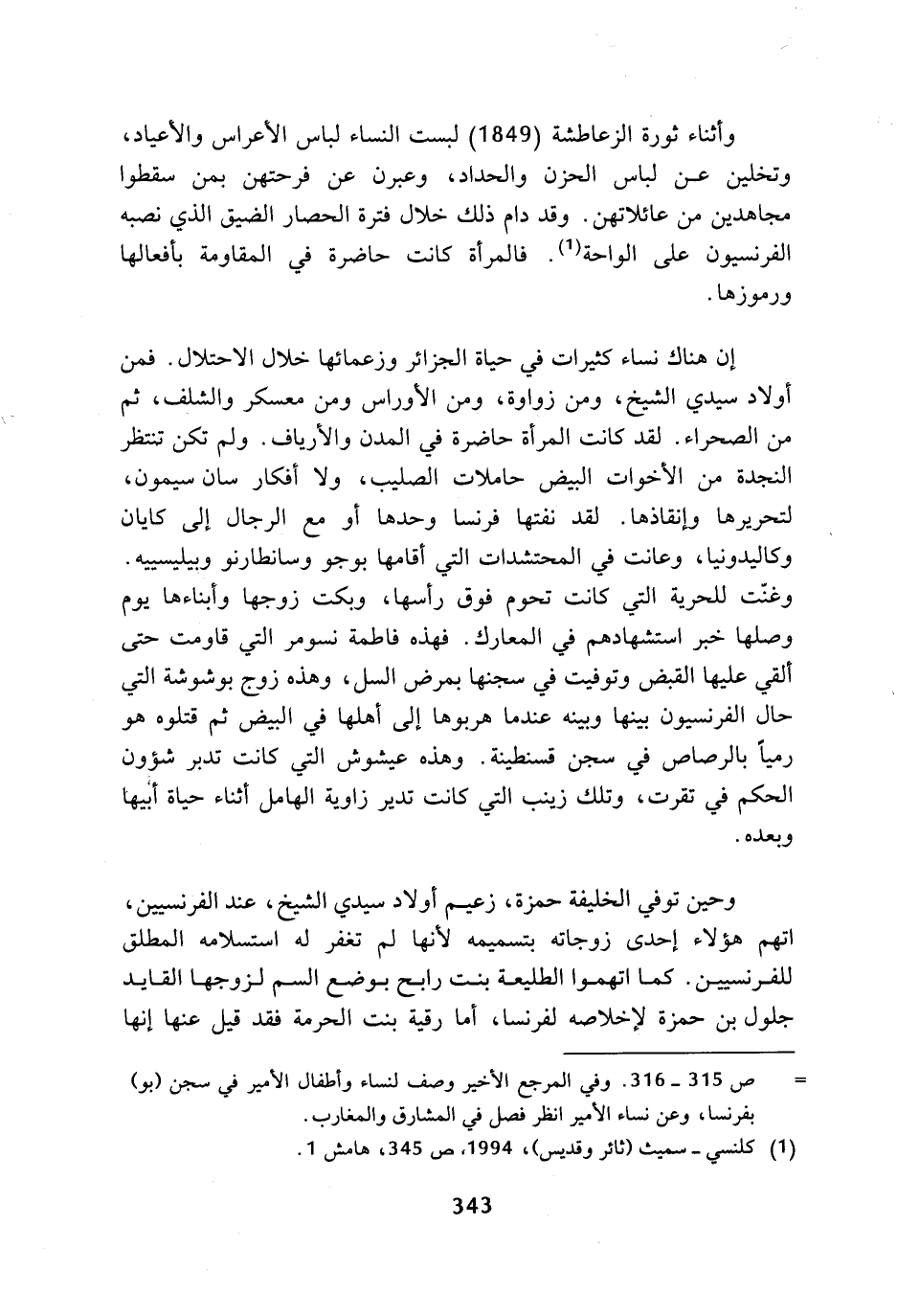 وأثناء ثورة الزعاطشة (1849) لبست النساء لباس الأعراس والأعياد، وتخلين عن لباس الحزن والحداد، وعبرن عن فرحتهن بمن سقطوا مجاهدين من عائلاتهن. وقد دام ذلك خلال فترة الحصار الضيق الذي نصبه الفرنسيون على الواحة$^{(1)}$. فالمرأة كانت حاضرة في المقاومة بأفعالها ورموزها.

إن هناك نساء كثيرات في حياة الجزائر وزعمائها خلال الاحتلال. فمن أولاد سيدي الشيخ، ومن زواوة، ومن الأوراس ومن معسكر والشلف، ثم من الصحراء. لقد كانت المرأة حاضرة في المدن والأرياف. ولم تكن تنتظر النجدة من الأخوات البيض حاملات الصليب، ولا أفكار سان سيمون، لتحريرها وإنقاذها. لقد نفتها فرنسا وحدها أو مع الرجال إلى كايان وكاليدونيا، وعانت في المحتشدات التي أقامها بوجو وسانطارنو وبيليسييه. وغنّت للحرية التي كانت تحوم فوق رأسها، وبكت زوجها وأبناءها يوم وصلها خبر استشهادهم في المعارك. فهذه فاطمة نسومر التي قاومت حتى ألقي عليها القبض وتوفيت في سجنها بمرض السل، وهذه زوج بوشوشة التي حال الفرنسيون بينها وبينه عندما هربوها إلى أهلها في البيض ثم قتلوه هو رمياً بالرصاص في سجن قسنطينة. وهذه عيشوش التي كانت تدبر شؤون الحكم في تقرت، وتلك زينب التي كانت تدير زاوية الهامل أثناء حياة أبيها وبعده.

وحين توفي الخليفة حمزة، زعيم أولاد سيدي الشيخ، عند الفرنسيين، اتهم هؤلاء إحدى زوجاته بتسميمه لأنها لم تغفر له استسلامه المطلق للفرنسيين. كما اتهموا الطليعة بنت رابح بوضع السم لزوجها القايد جلول بن حمزة لإخلاصه لفرنسا، أما رقية بنت الحرمة فقد قيل عنها إنها

= ص 315 ـ 316. وفي المرجع الأخير وصف لنساء وأطفال الأمير في سجن (بو) بفرنسا، وعن نساء الأمير انظر فصل في المشارق والمغارب.
(1) كلنسي ـ سميث (ثائر وقديس)، 1994، ص 345، هامش 1.

343